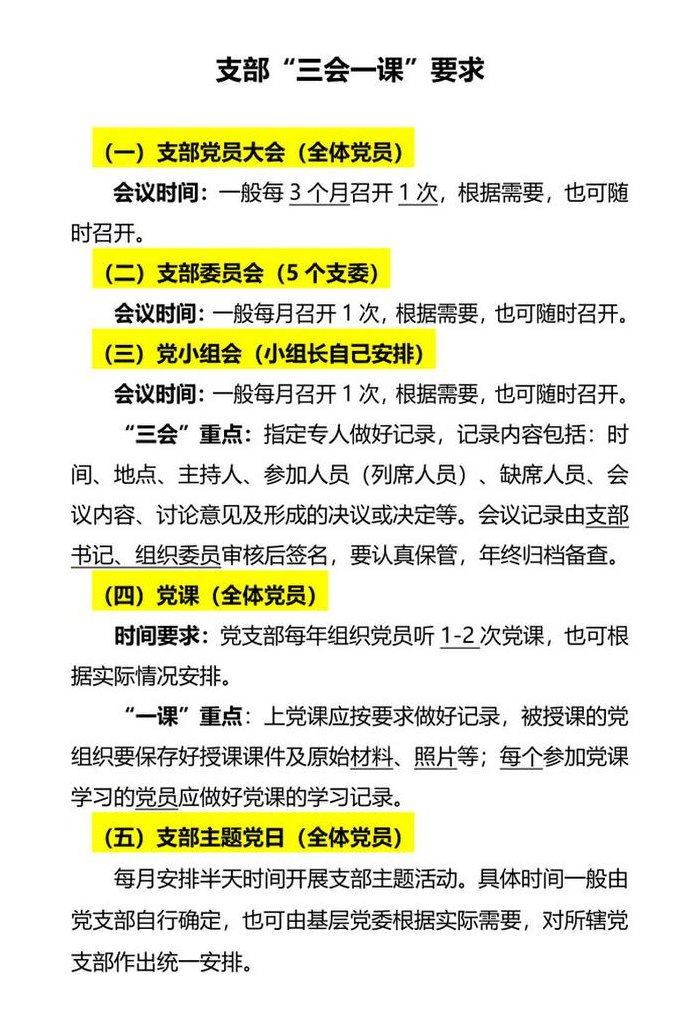 支部“三会一课”要求

（一）支部党员大会（全体党员）

会议时间：一般每 3 个月召开 1 次，根据需要，也可随时召开。

（二）支部委员会（5 个支委）

会议时间：一般每月召开 1 次，根据需要，也可随时召开。

（三）党小组会（小组长自己安排）

会议时间：一般每月召开 1 次，根据需要，也可随时召开。

“三会”重点：指定专人做好记录，记录内容包括：时间、地点、主持人、参加人员（列席人员）、缺席人员、会议内容、讨论意见及形成的决议或决定等。会议记录由支部书记、组织委员审核后签名，要认真保管，年终归档备查。

（四）党课（全体党员）

时间要求：党支部每年组织党员听 1-2 次党课，也可根据实际情况安排。

“一课”重点：上党课应按要求做好记录，被授课的党组织要保存好授课课件及原始材料、照片等；每个参加党课学习的党员应做好党课的学习记录。

（五）支部主题党日（全体党员）

每月安排半天时间开展支部主题活动。具体时间一般由党支部自行确定，也可由基层党委根据实际需要，对所辖党支部作出统一安排。